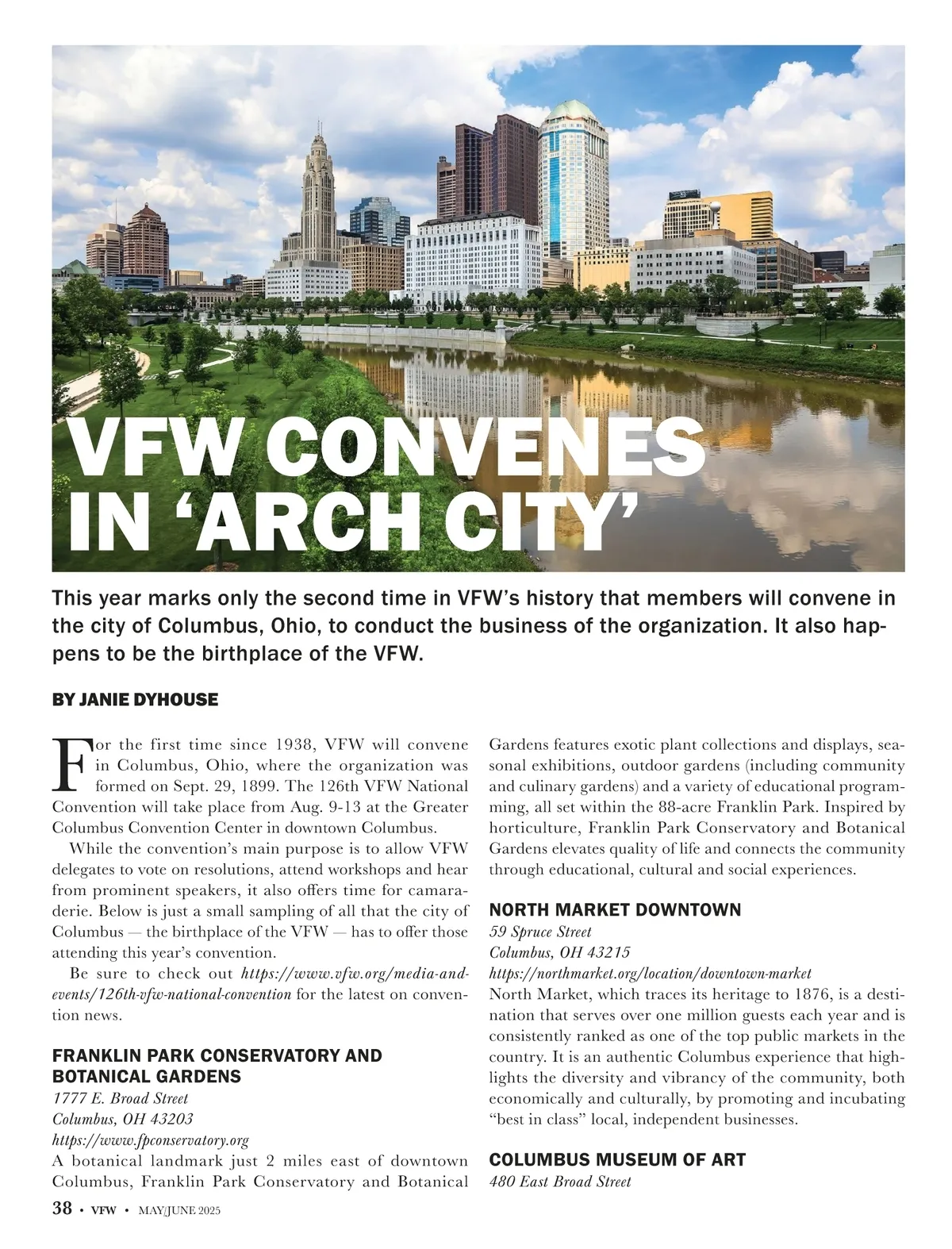 VFW CONVENES IN ‘ARCH CITY’

This year marks only the second time in VFW’s history that members will convene in the city of Columbus, Ohio, to conduct the business of the organization. It also happens to be the birthplace of the VFW.

BY JANIE DYHOUSE

For the first time since 1938, VFW will convene in Columbus, Ohio, where the organization was formed on Sept. 29, 1899. The 126th VFW National Convention will take place from Aug. 9-13 at the Greater Columbus Convention Center in downtown Columbus.

While the convention’s main purpose is to allow VFW delegates to vote on resolutions, attend workshops and hear from prominent speakers, it also offers time for camaraderie. Below is just a small sampling of all that the city of Columbus — the birthplace of the VFW — has to offer those attending this year’s convention.

Be sure to check out https://www.vfw.org/media-and-events/126th-vfw-national-convention for the latest on convention news.

FRANKLIN PARK CONSERVATORY AND BOTANICAL GARDENS
1777 E. Broad Street
Columbus, OH 43203
https://www.fpconservatory.org
A botanical landmark just 2 miles east of downtown Columbus, Franklin Park Conservatory and Botanical Gardens features exotic plant collections and displays, seasonal exhibitions, outdoor gardens (including community and culinary gardens) and a variety of educational programming, all set within the 88-acre Franklin Park. Inspired by horticulture, Franklin Park Conservatory and Botanical Gardens elevates quality of life and connects the community through educational, cultural and social experiences.

NORTH MARKET DOWNTOWN
59 Spruce Street
Columbus, OH 43215
https://northmarket.org/location/downtown-market
North Market, which traces its heritage to 1876, is a destination that serves over one million guests each year and is consistently ranked as one of the top public markets in the country. It is an authentic Columbus experience that highlights the diversity and vibrancy of the community, both economically and culturally, by promoting and incubating “best in class” local, independent businesses.

COLUMBUS MUSEUM OF ART
480 East Broad Street

38 • VFW • MAY/JUNE 2025